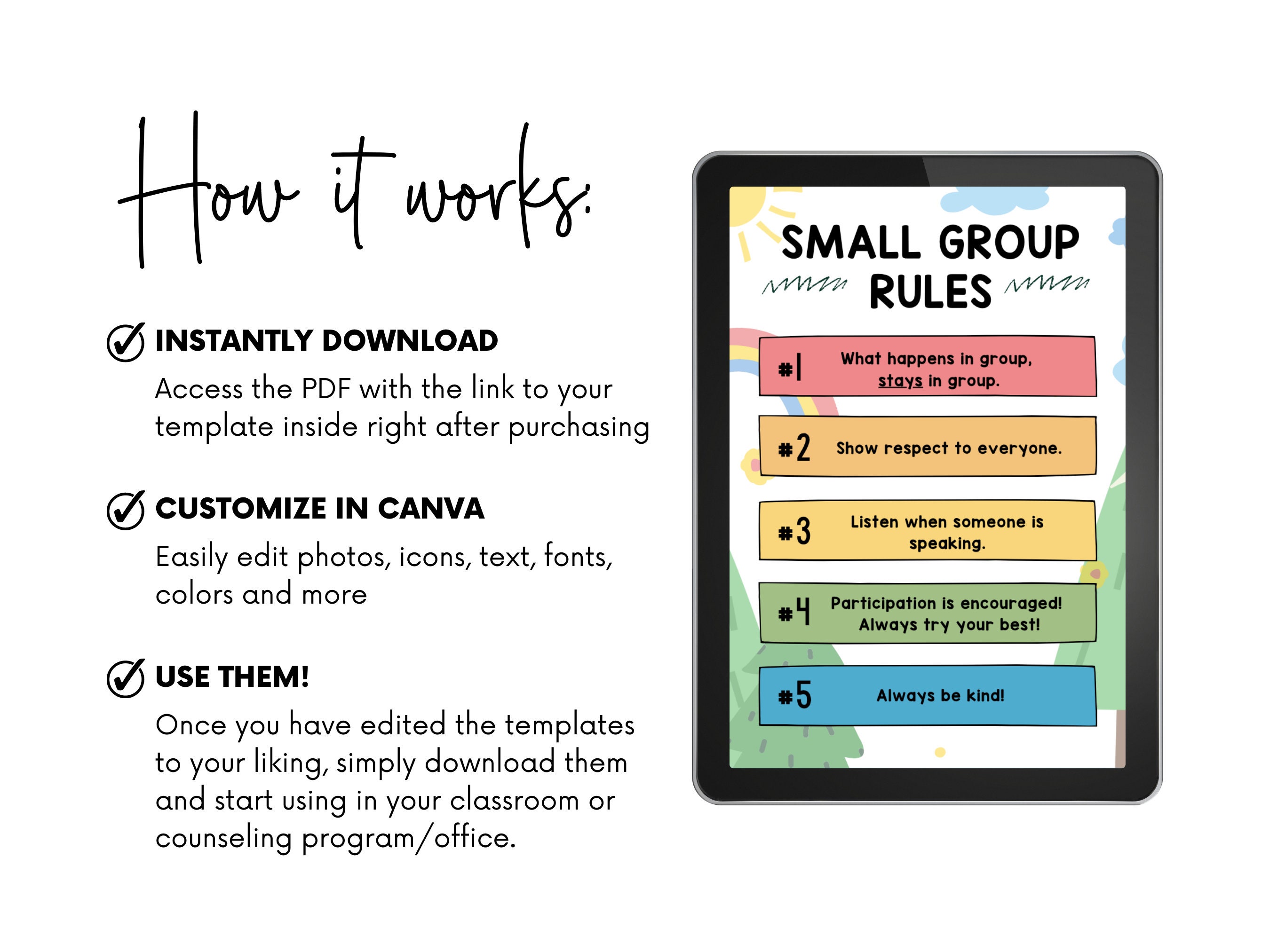 How it works:

INSTANTLY DOWNLOAD

Access the PDF with the link to your template inside right after purchasing

CUSTOMIZE IN CANVA

Easily edit photos, icons, text, fonts, colors and more

USE THEM!

Once you have edited the templates to your liking, simply download them and start using in your classroom or counseling program/office.

SMALL GROUP RULES

#1 What happens in group, stays in group.

#2 Show respect to everyone.

#3 Listen when someone is speaking.

#4 Participation is encouraged! Always try your best!

#5 Always be kind!